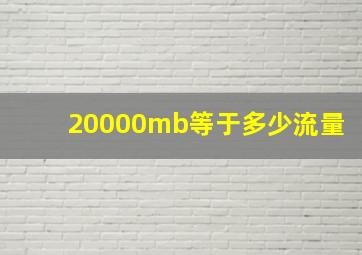 20000mb等于多少流量